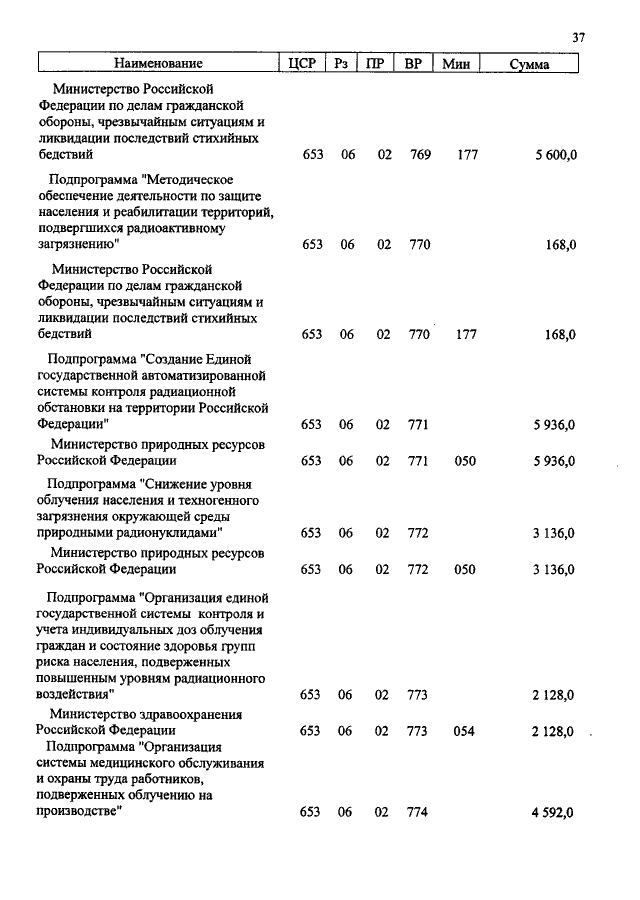 37

| Наименование | ЦСР | Рз | ПР | ВР | Мин | Сумма |
|---|---|---|---|---|---|---|
| Министерство Российской Федерации по делам гражданской обороны, чрезвычайным ситуациям и ликвидации последствий стихийных бедствий | 653 | 06 | 02 | 769 | 177 | 5 600,0 |
| Подпрограмма "Методическое обеспечение деятельности по защите населения и реабилитации территорий, подвергшихся радиоактивному загрязнению" | 653 | 06 | 02 | 770 | | 168,0 |
| Министерство Российской Федерации по делам гражданской обороны, чрезвычайным ситуациям и ликвидации последствий стихийных бедствий | 653 | 06 | 02 | 770 | 177 | 168,0 |
| Подпрограмма "Создание Единой государственной автоматизированной системы контроля радиационной обстановки на территории Российской Федерации" | 653 | 06 | 02 | 771 | | 5 936,0 |
| Министерство природных ресурсов Российской Федерации | 653 | 06 | 02 | 771 | 050 | 5 936,0 |
| Подпрограмма "Снижение уровня облучения населения и техногенного загрязнения окружающей среды природными радионуклидами" | 653 | 06 | 02 | 772 | | 3 136,0 |
| Министерство природных ресурсов Российской Федерации | 653 | 06 | 02 | 772 | 050 | 3 136,0 |
| Подпрограмма "Организация единой государственной системы контроля и учета индивидуальных доз облучения граждан и состояние здоровья групп риска населения, подверженных повышенным уровням радиационного воздействия" | 653 | 06 | 02 | 773 | | 2 128,0 |
| Министерство здравоохранения Российской Федерации | 653 | 06 | 02 | 773 | 054 | 2 128,0 |
| Подпрограмма "Организация системы медицинского обслуживания и охраны труда работников, подверженных облучению на производстве" | 653 | 06 | 02 | 774 | | 4 592,0 |